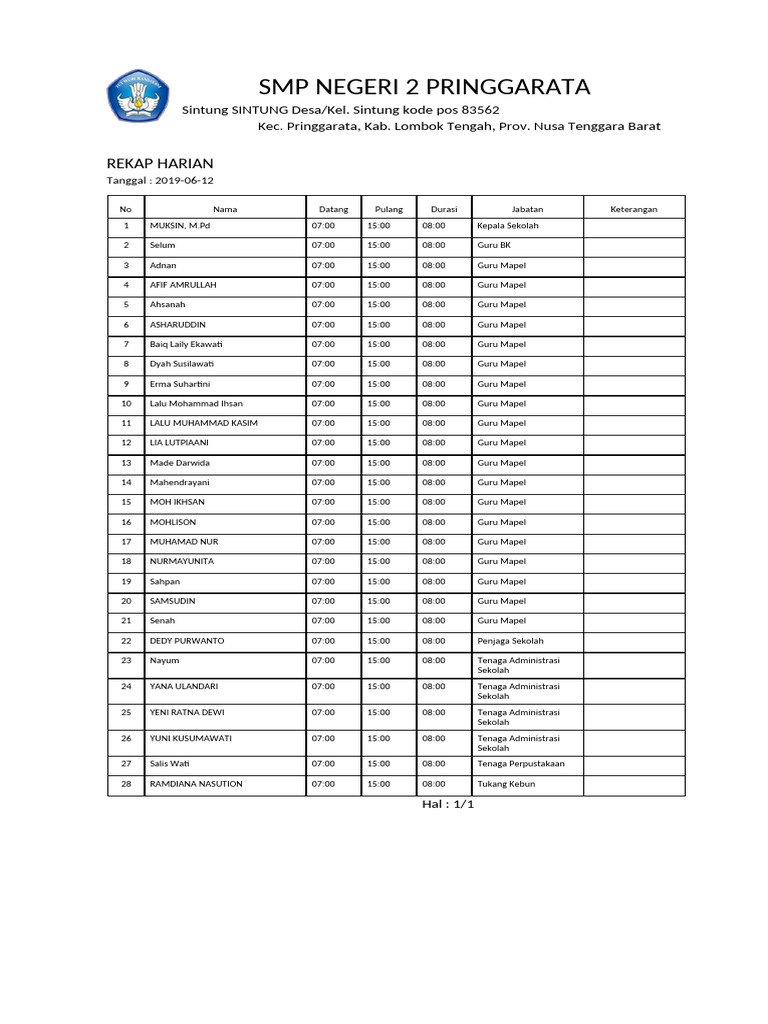 SMP NEGERI 2 PRINGGARATA
Sintung SINTUNG Desa/Kel. Sintung kode pos 83562
Kec. Pringgarata, Kab. Lombok Tengah, Prov. Nusa Tenggara Barat

REKAP HARIAN
Tanggal : 2019-06-12

| No | Nama | Datang | Pulang | Durasi | Jabatan | Keterangan |
|---|---|---|---|---|---|---|
| 1 | MUKSIN, M.Pd | 07:00 | 15:00 | 08:00 | Kepala Sekolah | |
| 2 | Selum | 07:00 | 15:00 | 08:00 | Guru BK | |
| 3 | Adnan | 07:00 | 15:00 | 08:00 | Guru Mapel | |
| 4 | AFIF AMRULLAH | 07:00 | 15:00 | 08:00 | Guru Mapel | |
| 5 | Ahsanah | 07:00 | 15:00 | 08:00 | Guru Mapel | |
| 6 | ASHARUDDIN | 07:00 | 15:00 | 08:00 | Guru Mapel | |
| 7 | Baiq Laily Ekawati | 07:00 | 15:00 | 08:00 | Guru Mapel | |
| 8 | Dyah Susilawati | 07:00 | 15:00 | 08:00 | Guru Mapel | |
| 9 | Erma Suhartini | 07:00 | 15:00 | 08:00 | Guru Mapel | |
| 10 | Lalu Mohammad Ihsan | 07:00 | 15:00 | 08:00 | Guru Mapel | |
| 11 | LALU MUHAMMAD KASIM | 07:00 | 15:00 | 08:00 | Guru Mapel | |
| 12 | LIA LUTPIAANI | 07:00 | 15:00 | 08:00 | Guru Mapel | |
| 13 | Made Darwida | 07:00 | 15:00 | 08:00 | Guru Mapel | |
| 14 | Mahendrayani | 07:00 | 15:00 | 08:00 | Guru Mapel | |
| 15 | MOH IKHSAN | 07:00 | 15:00 | 08:00 | Guru Mapel | |
| 16 | MOHLISON | 07:00 | 15:00 | 08:00 | Guru Mapel | |
| 17 | MUHAMAD NUR | 07:00 | 15:00 | 08:00 | Guru Mapel | |
| 18 | NURMAYUNITA | 07:00 | 15:00 | 08:00 | Guru Mapel | |
| 19 | Sahpan | 07:00 | 15:00 | 08:00 | Guru Mapel | |
| 20 | SAMSUDIN | 07:00 | 15:00 | 08:00 | Guru Mapel | |
| 21 | Senah | 07:00 | 15:00 | 08:00 | Guru Mapel | |
| 22 | DEDY PURWANTO | 07:00 | 15:00 | 08:00 | Penjaga Sekolah | |
| 23 | Nayum | 07:00 | 15:00 | 08:00 | Tenaga Administrasi Sekolah | |
| 24 | YANA ULANDARI | 07:00 | 15:00 | 08:00 | Tenaga Administrasi Sekolah | |
| 25 | YENI RATNA DEWI | 07:00 | 15:00 | 08:00 | Tenaga Administrasi Sekolah | |
| 26 | YUNI KUSUMAWATI | 07:00 | 15:00 | 08:00 | Tenaga Administrasi Sekolah | |
| 27 | Salis Wati | 07:00 | 15:00 | 08:00 | Tenaga Perpustakaan | |
| 28 | RAMDIANA NASUTION | 07:00 | 15:00 | 08:00 | Tukang Kebun | |

Hal : 1/1